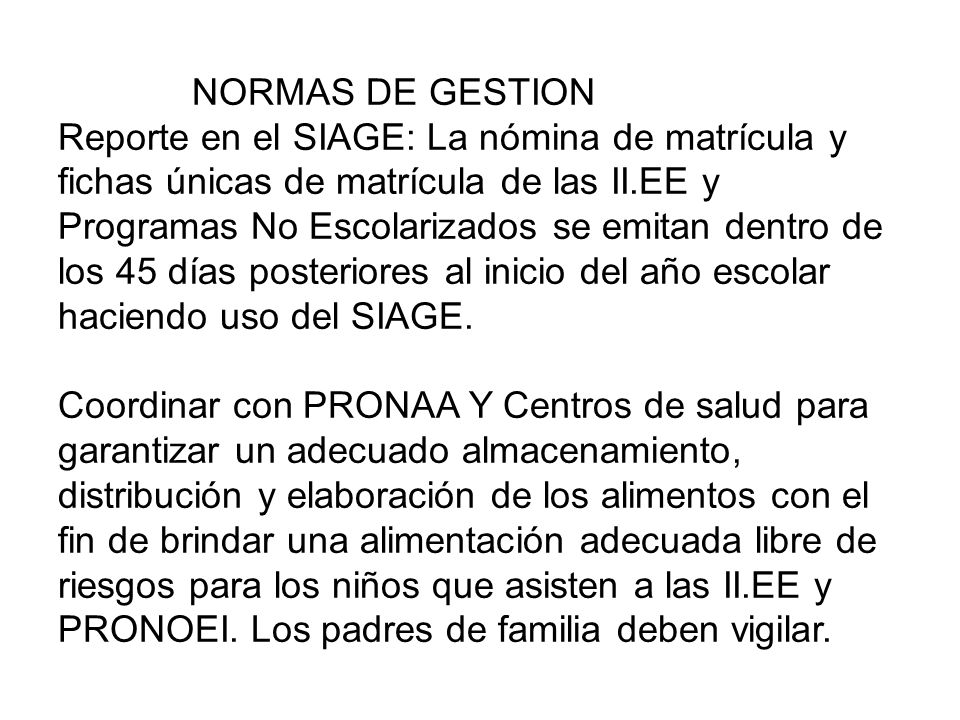 NORMAS DE GESTION
Reporte en el SIAGE: La nómina de matrícula y fichas únicas de matrícula de las II.EE y Programas No Escolarizados se emitan dentro de los 45 días posteriores al inicio del año escolar haciendo uso del SIAGE.

Coordinar con PRONAA Y Centros de salud para garantizar un adecuado almacenamiento, distribución y elaboración de los alimentos con el fin de brindar una alimentación adecuada libre de riesgos para los niños que asisten a las II.EE y PRONOEI. Los padres de familia deben vigilar.